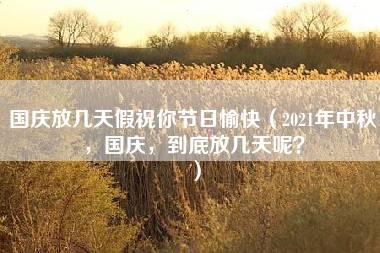 国庆放几天假祝你节日愉快（2021年中秋，国庆，到底放几天呢？）